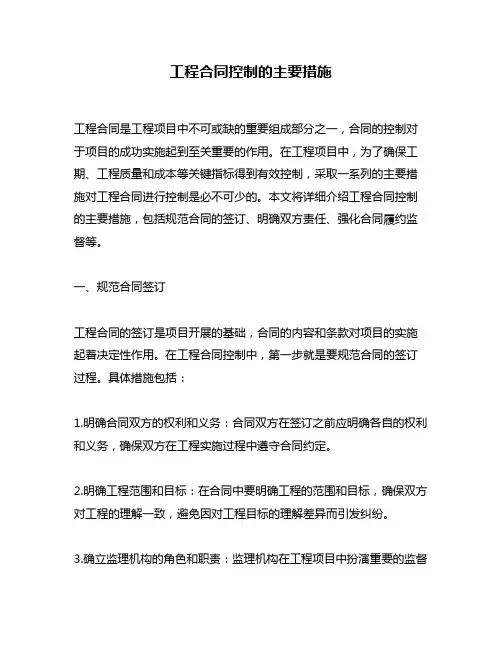 工程合同控制的主要措施

工程合同是工程项目中不可或缺的重要组成部分之一，合同的控制对于项目的成功实施起到至关重要的作用。在工程项目中，为了确保工期、工程质量和成本等关键指标得到有效控制，采取一系列的主要措施对工程合同进行控制是必不可少的。本文将详细介绍工程合同控制的主要措施，包括规范合同的签订、明确双方责任、强化合同履约监督等。

一、规范合同签订

工程合同的签订是项目开展的基础，合同的内容和条款对项目的实施起着决定性作用。在工程合同控制中，第一步就是要规范合同的签订过程。具体措施包括：

1.明确合同双方的权利和义务：合同双方在签订之前应明确各自的权利和义务，确保双方在工程实施过程中遵守合同约定。

2.明确工程范围和目标：在合同中要明确工程的范围和目标，确保双方对工程的理解一致，避免因对工程目标的理解差异而引发纠纷。

3.确立监理机构的角色和职责：监理机构在工程项目中扮演重要的监督